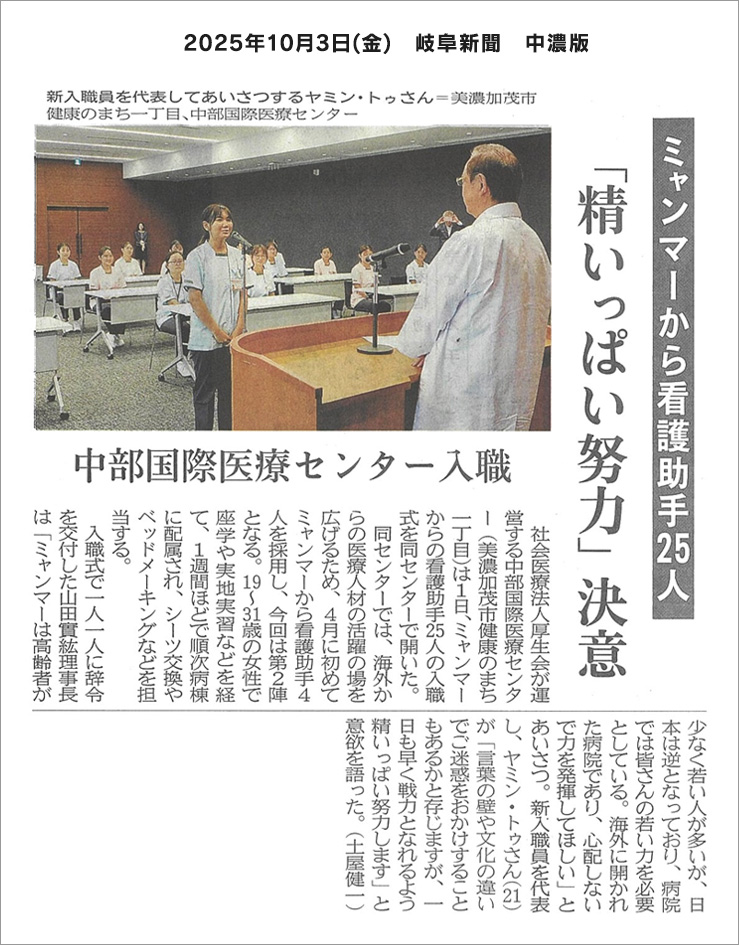 2025年10月3日(金)　岐阜新聞　中濃版

新入職員を代表してあいさつするヤミン・トゥさん＝美濃加茂市健康のまち一丁目、中部国際医療センター

ミャンマーから看護助手25人

「精いっぱい努力」決意

中部国際医療センター入職

社会医療法人厚生会が運営する中部国際医療センター（美濃加茂市健康のまち一丁目）は1日、ミャンマーからの看護助手25人の入職式を同センターで開いた。

同センターでは、海外からの医療人材の活躍の場を広げるため、4月に初めてミャンマーから看護助手4人を採用し、今回は第2陣となる。19～31歳の女性で座学や実地実習などを経て、1週間ほどで順次病棟に配属され、シーツ交換やベッドメーキングなどを担当する。

入職式で一人一人に辞令を交付した山田實紘理事長は「ミャンマーは高齢者が少なく若い人が多いが、日本は逆となっており、病院では皆さんの若い力を必要としている。海外に開かれた病院であり、心配しないで力を発揮してほしい」とあいさつ。新入職員を代表し、ヤミン・トゥさん(21)が「言葉の壁や文化の違いでご迷惑をおかけすることもあるかと存じますが、一日も早く戦力となれるよう精いっぱい努力します」と意欲を語った。（土屋健一）